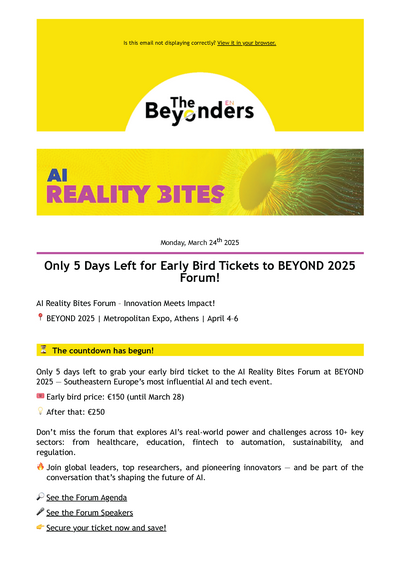 Is this email not displaying correctly? View it in your browser.

The Beyonders EN

AI REALITY BITES

Monday, March 24$^{th}$ 2025

Only 5 Days Left for Early Bird Tickets to BEYOND 2025 Forum!

AI Reality Bites Forum – Innovation Meets Impact!

📍 BEYOND 2025 | Metropolitan Expo, Athens | April 4-6

⏳ The countdown has begun!

Only 5 days left to grab your early bird ticket to the AI Reality Bites Forum at BEYOND 2025 — Southeastern Europe's most influential AI and tech event.

🎟 Early bird price: €150 (until March 28)

💡 After that: €250

Don't miss the forum that explores AI's real-world power and challenges across 10+ key sectors: from healthcare, education, fintech to automation, sustainability, and regulation.

🔥 Join global leaders, top researchers, and pioneering innovators — and be part of the conversation that's shaping the future of AI.

🔎 See the Forum Agenda

🎤 See the Forum Speakers

👉 Secure your ticket now and save!